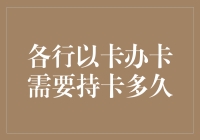 各行以卡办卡
需要持卡多久